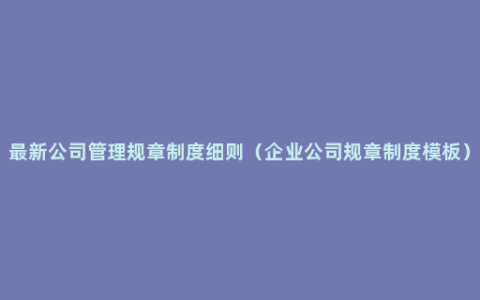 最新公司管理规章制度细则（企业公司规章制度模板）